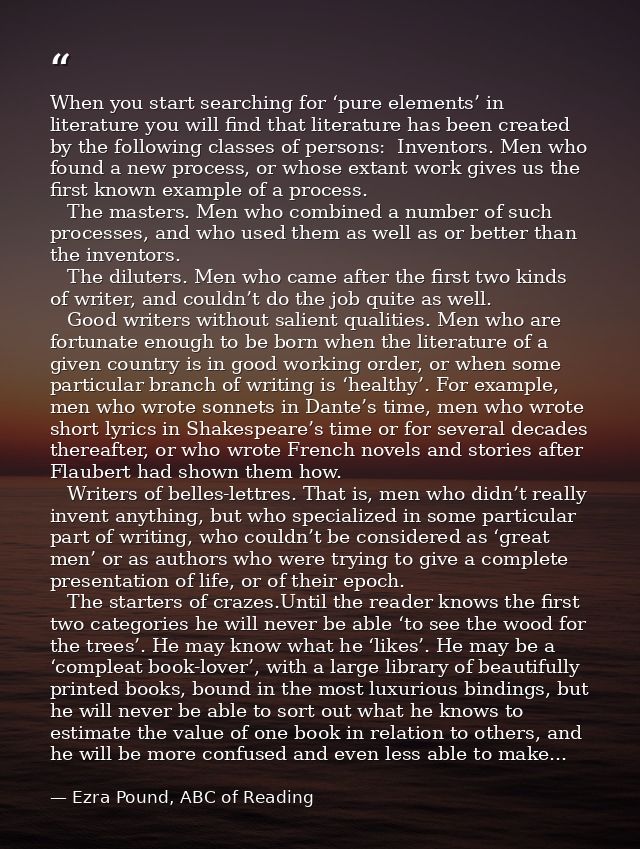 "

When you start searching for 'pure elements' in literature you will find that literature has been created by the following classes of persons: Inventors. Men who found a new process, or whose extant work gives us the first known example of a process.

The masters. Men who combined a number of such processes, and who used them as well as or better than the inventors.

The diluters. Men who came after the first two kinds of writer, and couldn't do the job quite as well.

Good writers without salient qualities. Men who are fortunate enough to be born when the literature of a given country is in good working order, or when some particular branch of writing is 'healthy'. For example, men who wrote sonnets in Dante's time, men who wrote short lyrics in Shakespeare's time or for several decades thereafter, or who wrote French novels and stories after Flaubert had shown them how.

Writers of belles-lettres. That is, men who didn't really invent anything, but who specialized in some particular part of writing, who couldn't be considered as 'great men' or as authors who were trying to give a complete presentation of life, or of their epoch.

The starters of crazes.Until the reader knows the first two categories he will never be able 'to see the wood for the trees'. He may know what he 'likes'. He may be a 'compleat book-lover', with a large library of beautifully printed books, bound in the most luxurious bindings, but he will never be able to sort out what he knows to estimate the value of one book in relation to others, and he will be more confused and even less able to make...

— Ezra Pound, ABC of Reading